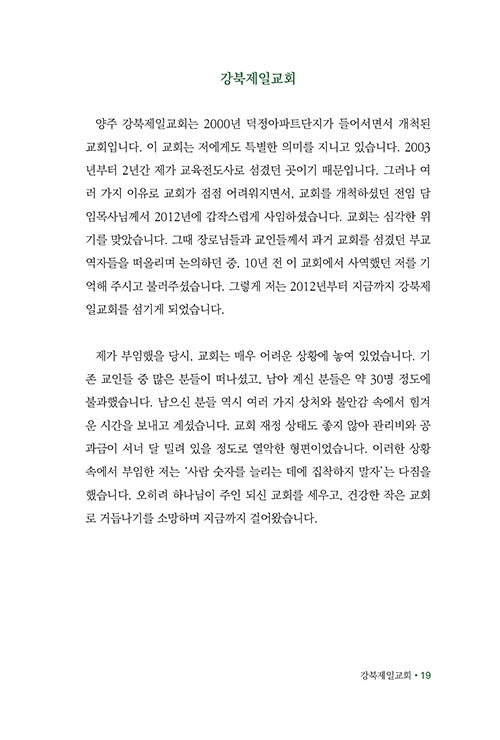 강북제일교회

양주 강북제일교회는 2000년 덕정아파트단지가 들어서면서 개척된 교회입니다. 이 교회는 저에게도 특별한 의미를 지니고 있습니다. 2003년부터 2년간 제가 교육전도사로 섬겼던 곳이기 때문입니다. 그러나 여러 가지 이유로 교회가 점점 어려워지면서, 교회를 개척하셨던 전임 담임목사님께서 2012년에 갑작스럽게 사임하셨습니다. 교회는 심각한 위기를 맞았습니다. 그때 장로님들과 교인들께서 과거 교회를 섬겼던 부교역자들을 떠올리며 논의하던 중, 10년 전 이 교회에서 사역했던 저를 기억해 주시고 불러주셨습니다. 그렇게 저는 2012년부터 지금까지 강북제일교회를 섬기게 되었습니다.

제가 부임했을 당시, 교회는 매우 어려운 상황에 놓여 있었습니다. 기존 교인들 중 많은 분들이 떠나셨고, 남아 계신 분들은 약 30명 정도에 불과했습니다. 남으신 분들 역시 여러 가지 상처와 불안감 속에서 힘겨운 시간을 보내고 계셨습니다. 교회 재정 상태도 좋지 않아 관리비와 공과금이 서너 달 밀려 있을 정도로 열악한 형편이었습니다. 이러한 상황 속에서 부임한 저는 '사람 숫자를 늘리는 데에 집착하지 말자'는 다짐을 했습니다. 오히려 하나님이 주인 되신 교회를 세우고, 건강한 작은 교회로 거듭나기를 소망하며 지금까지 걸어왔습니다.

강북제일교회 • 19